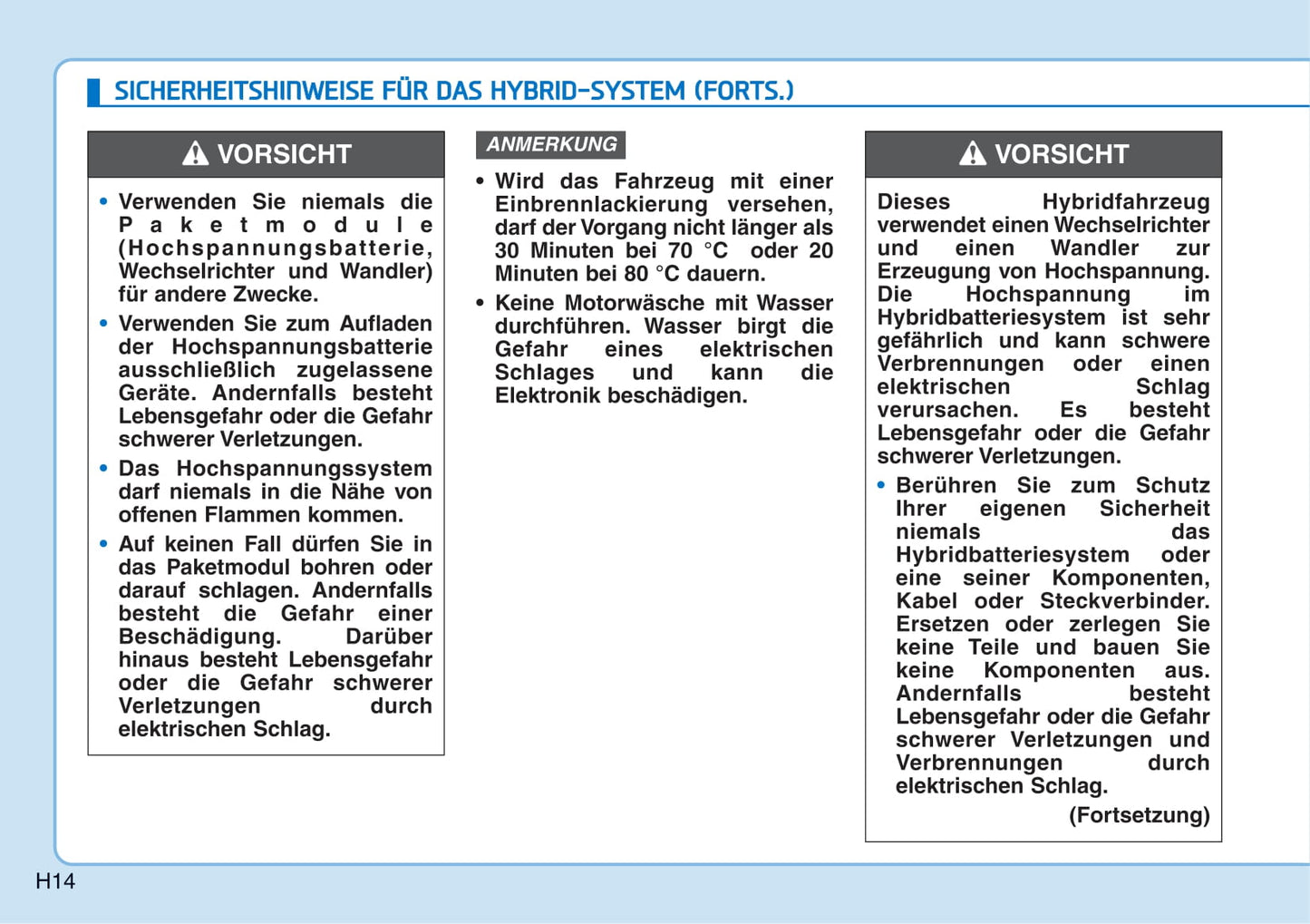 SICHERHEITSHINWEISE FÜR DAS HYBRID-SYSTEM (FORTS.)

VORSICHT

• Verwenden Sie niemals die Paketmodule (Hochspannungsbatterie, Wechselrichter und Wandler) für andere Zwecke.

• Verwenden Sie zum Aufladen der Hochspannungsbatterie ausschließlich zugelassene Geräte. Andernfalls besteht Lebensgefahr oder die Gefahr schwerer Verletzungen.

• Das Hochspannungssystem darf niemals in die Nähe von offenen Flammen kommen.

• Auf keinen Fall dürfen Sie in das Paketmodul bohren oder darauf schlagen. Andernfalls besteht die Gefahr einer Beschädigung. Darüber hinaus besteht Lebensgefahr oder die Gefahr schwerer Verletzungen durch elektrischen Schlag.

ANMERKUNG

• Wird das Fahrzeug mit einer Einbrennlackierung versehen, darf der Vorgang nicht länger als 30 Minuten bei 70 °C oder 20 Minuten bei 80 °C dauern.

• Keine Motorwäsche mit Wasser durchführen. Wasser birgt die Gefahr eines elektrischen Schlages und kann die Elektronik beschädigen.

VORSICHT

Dieses Hybridfahrzeug verwendet einen Wechselrichter und einen Wandler zur Erzeugung von Hochspannung. Die Hochspannung im Hybridbatteriesystem ist sehr gefährlich und kann schwere Verbrennungen oder einen elektrischen Schlag verursachen. Es besteht Lebensgefahr oder die Gefahr schwerer Verletzungen.

• Berühren Sie zum Schutz Ihrer eigenen Sicherheit niemals das Hybridbatteriesystem oder eine seiner Komponenten, Kabel oder Steckverbinder. Ersetzen oder zerlegen Sie keine Teile und bauen Sie keine Komponenten aus. Andernfalls besteht Lebensgefahr oder die Gefahr schwerer Verletzungen und Verbrennungen durch elektrischen Schlag.

(Fortsetzung)

H14